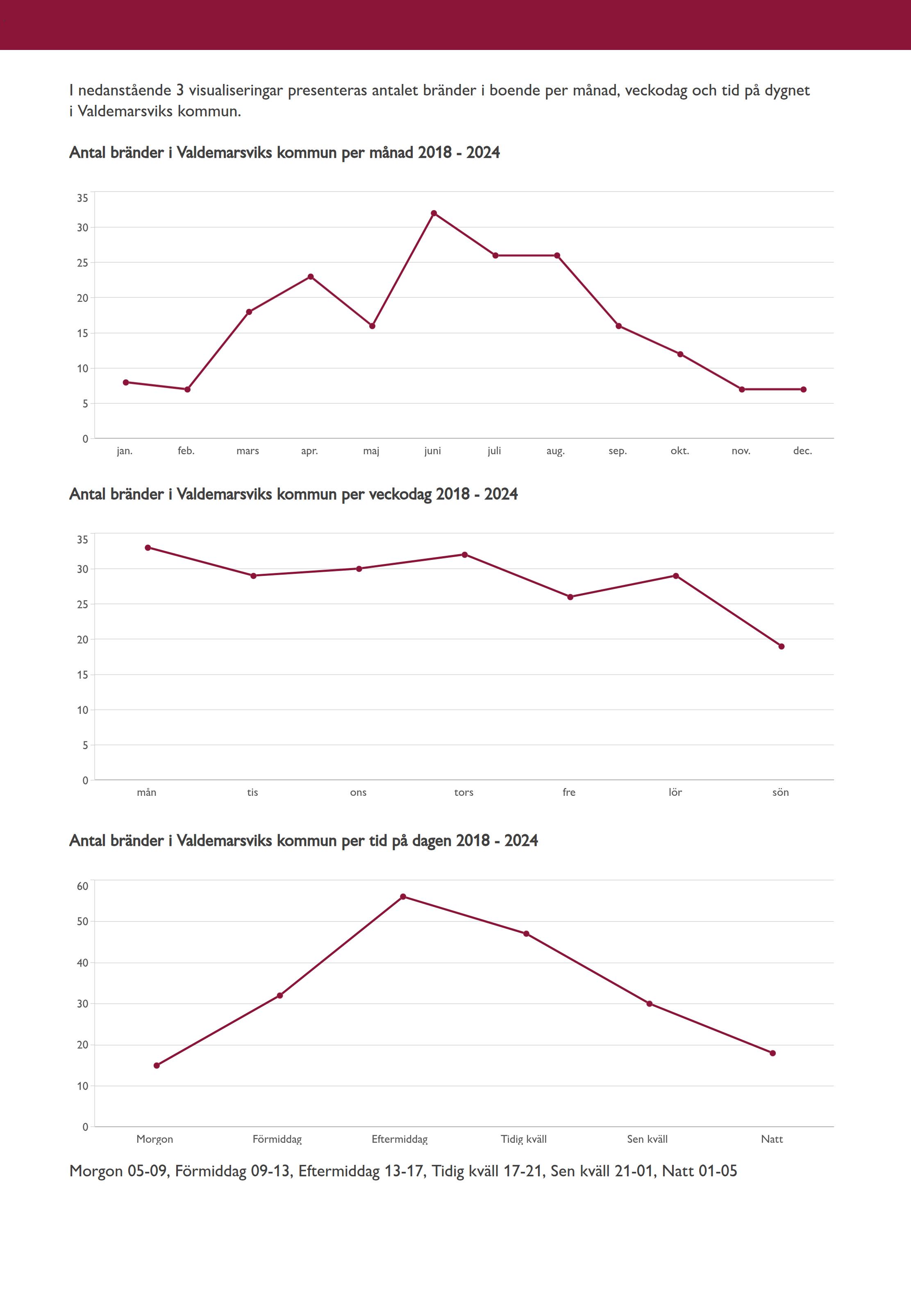 I nedanstående 3 visualiseringar presenteras antalet bränder i boende per månad, veckodag och tid på dygnet i Valdemarsviks kommun.

Antal bränder i Valdemarsviks kommun per månad 2018 - 2024

35
30
25
20
15
10
5
0

jan. feb. mars apr. maj juni juli aug. sep. okt. nov. dec.

Antal bränder i Valdemarsviks kommun per veckodag 2018 - 2024

35
30
25
20
15
10
5
0

mån tis ons tors fre lör sön

Antal bränder i Valdemarsviks kommun per tid på dagen 2018 - 2024

60
50
40
30
20
10
0

Morgon Förmiddag Eftermiddag Tidig kväll Sen kväll Natt

Morgon 05-09, Förmiddag 09-13, Eftermiddag 13-17, Tidig kväll 17-21, Sen kväll 21-01, Natt 01-05